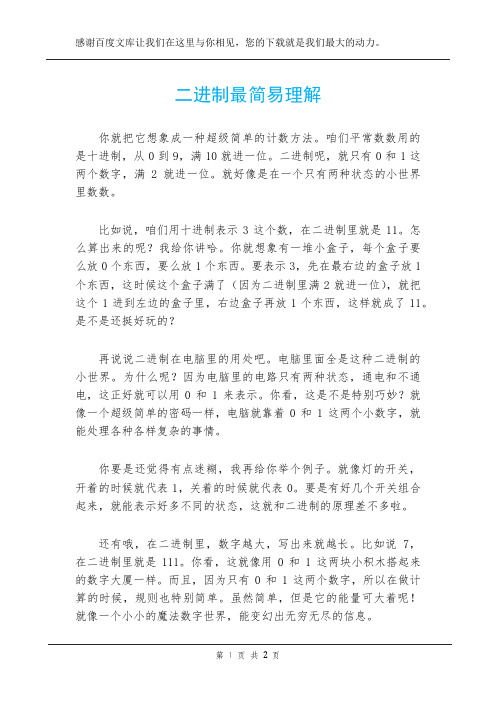 感谢百度文库让我们在这里与你相见，您的下载就是我们最大的动力。

二进制最简易理解

你就把它想象成一种超级简单的计数方法。咱们平常数数用的是十进制，从 0 到 9，满 10 就进一位。二进制呢，就只有 0 和 1 这两个数字，满 2 就进一位。就好像是在一个只有两种状态的小世界里数数。

比如说，咱们用十进制表示 3 这个数，在二进制里就是 11。怎么算出来的呢？我给你讲哈。你就想象有一堆小盒子，每个盒子要么放 0 个东西，要么放 1 个东西。要表示 3，先在最右边的盒子放 1 个东西，这时候这个盒子满了（因为二进制里满 2 就进一位），就把这个 1 进到左边的盒子里，右边盒子再放 1 个东西，这样就成了 11。是不是还挺好玩的？

再说说二进制在电脑里的用处吧。电脑里面全是这种二进制的小世界。为什么呢？因为电脑里的电路只有两种状态，通电和不通电，这正好就可以用 0 和 1 来表示。你看，这是不是特别巧妙？就像一个超级简单的密码一样，电脑就靠着 0 和 1 这两个小数字，就能处理各种各样复杂的事情。

你要是还觉得有点迷糊，我再给你举个例子。就像灯的开关，开着的时候就代表 1，关着的时候就代表 0。要是有好几个开关组合起来，就能表示好多不同的状态，这就和二进制的原理差不多啦。

还有哦，在二进制里，数字越大，写出来就越长。比如说 7，在二进制里就是 111。你看，这就像用 0 和 1 这两块小积木搭起来的数字大厦一样。而且，因为只有 0 和 1 这两个数字，所以在做计算的时候，规则也特别简单。虽然简单，但是它的能量可大着呢！就像一个小小的魔法数字世界，能变幻出无穷无尽的信息。

第 1 页 共 2 页